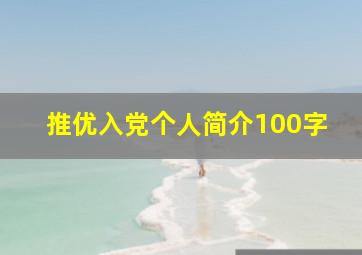 推优入党个人简介100字